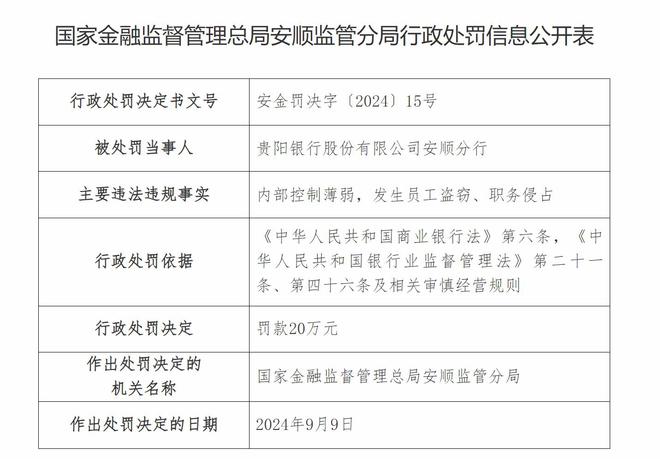 国家金融监督管理总局安顺监管分局行政处罚信息公开表

| 行政处罚决定书文号 | 安金罚决字〔2024〕15号 |
|---|---|
| 被处罚当事人 | 贵阳银行股份有限公司安顺分行 |
| 主要违法违规事实 | 内部控制薄弱，发生员工盗窃、职务侵占 |
| 行政处罚依据 | 《中华人民共和国商业银行法》第六条，《中华人民共和国银行业监督管理法》第二十一条、第四十六条及相关审慎经营规则 |
| 行政处罚决定 | 罚款20万元 |
| 作出处罚决定的机关名称 | 国家金融监督管理总局安顺监管分局 |
| 作出处罚决定的日期 | 2024年9月9日 |